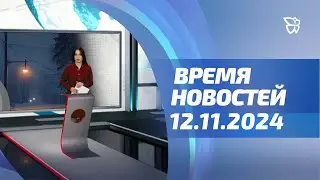 ВРЕМЯ
НОВОСТЕЙ
12.11.2024